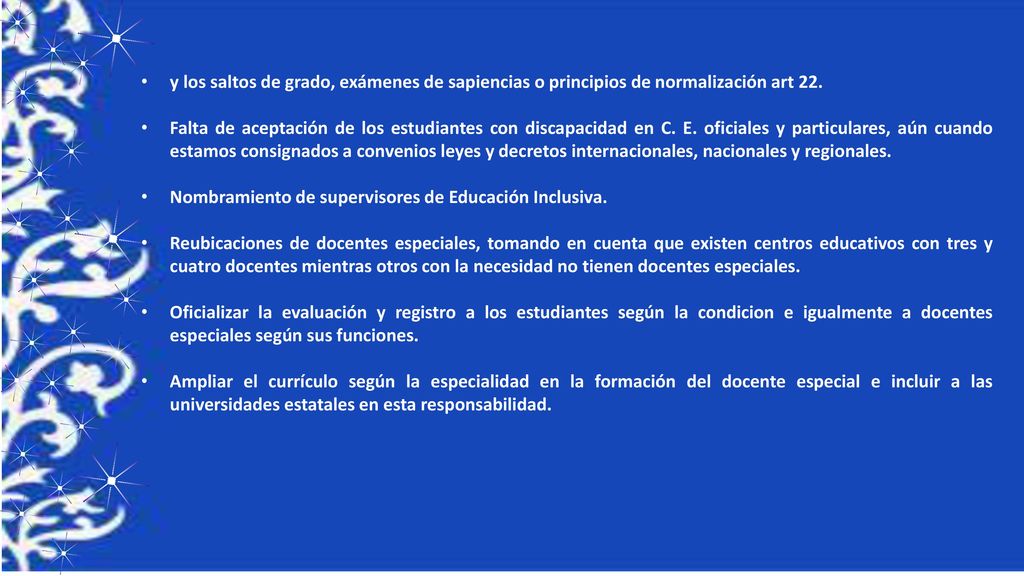 • y los saltos de grado, exámenes de sapiencias o principios de normalización art 22.

• Falta de aceptación de los estudiantes con discapacidad en C. E. oficiales y particulares, aún cuando estamos consignados a convenios leyes y decretos internacionales, nacionales y regionales.

• Nombramiento de supervisores de Educación Inclusiva.

• Reubicaciones de docentes especiales, tomando en cuenta que existen centros educativos con tres y cuatro docentes mientras otros con la necesidad no tienen docentes especiales.

• Oficializar la evaluación y registro a los estudiantes según la condicion e igualmente a docentes especiales según sus funciones.

• Ampliar el currículo según la especialidad en la formación del docente especial e incluir a las universidades estatales en esta responsabilidad.